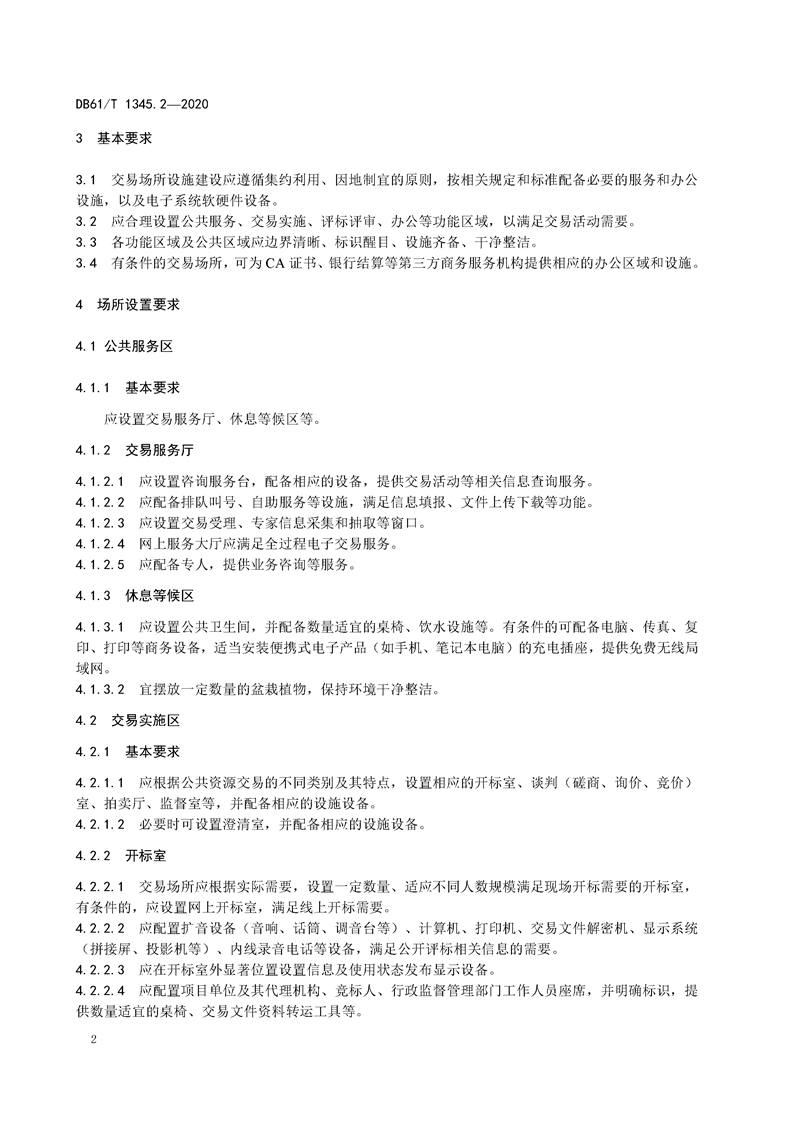 DB61/T 1345.2—2020

3 基本要求

3.1 交易场所设施建设应遵循集约利用、因地制宜的原则，按相关规定和标准配备必要的服务和办公设施，以及电子系统软硬件设备。
3.2 应合理设置公共服务、交易实施、评标评审、办公等功能区域，以满足交易活动需要。
3.3 各功能区域及公共区域应边界清晰、标识醒目、设施齐备、干净整洁。
3.4 有条件的交易场所，可为CA证书、银行结算等第三方商务服务机构提供相应的办公区域和设施。

4 场所设置要求

4.1 公共服务区

4.1.1 基本要求

应设置交易服务厅、休息等候区等。

4.1.2 交易服务厅

4.1.2.1 应设置咨询服务台，配备相应的设备，提供交易活动等相关信息查询服务。
4.1.2.2 应配备排队叫号、自助服务等设施，满足信息填报、文件上传下载等功能。
4.1.2.3 应设置交易受理、专家信息采集和抽取等窗口。
4.1.2.4 网上服务大厅应满足全过程电子交易服务。
4.1.2.5 应配备专人，提供业务咨询等服务。

4.1.3 休息等候区

4.1.3.1 应设置公共卫生间，并配备数量适宜的桌椅、饮水设施等。有条件的可配备电脑、传真、复印、打印等商务设备，适当安装便携式电子产品（如手机、笔记本电脑）的充电插座，提供免费无线局域网。
4.1.3.2 宜摆放一定数量的盆栽植物，保持环境干净整洁。

4.2 交易实施区

4.2.1 基本要求

4.2.1.1 应根据公共资源交易的不同类别及其特点，设置相应的开标室、谈判（磋商、询价、竞价）室、拍卖厅、监督室等，并配备相应的设施设备。
4.2.1.2 必要时可设置澄清室，并配备相应的设施设备。

4.2.2 开标室

4.2.2.1 交易场所应根据实际需要，设置一定数量、适应不同人数规模满足现场开标需要的开标室，有条件的，应设置网上开标室，满足线上开标需要。
4.2.2.2 应配置扩音设备（音响、话筒、调音台等）、计算机、打印机、交易文件解密机、显示系统（拼接屏、投影机等）、内线录音电话等设备，满足公开评标相关信息的需要。
4.2.2.3 应在开标室外显著位置设置信息及使用状态发布显示设备。
4.2.2.4 应配置项目单位及其代理机构、竞标人、行政监督管理部门工作人员座席，并明确标识，提供数量适宜的桌椅、交易文件资料转运工具等。

2